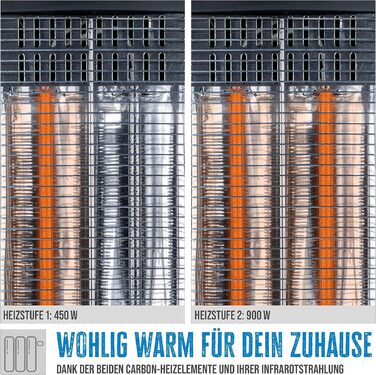 HEIZSTUFE 1: 450 W

HEIZSTUFE 2: 900 W

WOHLIG WARM FÜR DEIN ZUHAUSE

DANK DER BEIDEN CARBON-HEIZELEMENTE UND IHRER INFRAROTSTRAHLUNG